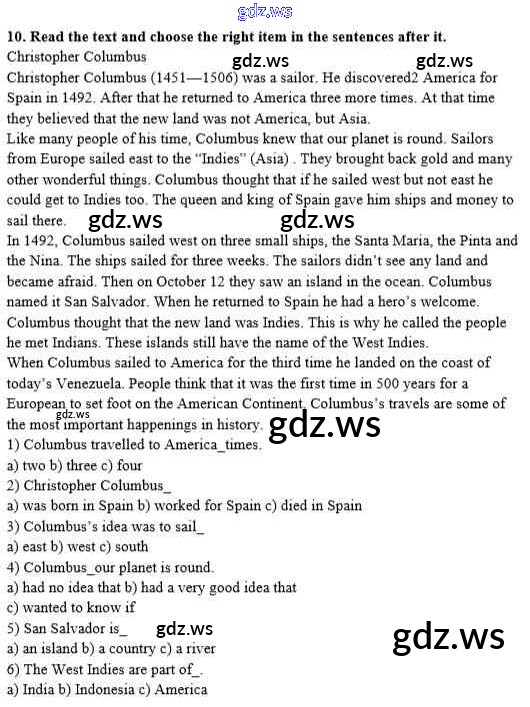 10. Read the text and choose the right item in the sentences after it.

Christopher Columbus

Christopher Columbus (1451—1506) was a sailor. He discovered2 America for Spain in 1492. After that he returned to America three more times. At that time they believed that the new land was not America, but Asia.

Like many people of his time, Columbus knew that our planet is round. Sailors from Europe sailed east to the "Indies" (Asia) . They brought back gold and many other wonderful things. Columbus thought that if he sailed west but not east he could get to Indies too. The queen and king of Spain gave him ships and money to sail there.

In 1492, Columbus sailed west on three small ships, the Santa Maria, the Pinta and the Nina. The ships sailed for three weeks. The sailors didn't see any land and became afraid. Then on October 12 they saw an island in the ocean. Columbus named it San Salvador. When he returned to Spain he had a hero's welcome. Columbus thought that the new land was Indies. This is why he called the people he met Indians. These islands still have the name of the West Indies.

When Columbus sailed to America for the third time he landed on the coast of today's Venezuela. People think that it was the first time in 500 years for a European to set foot on the American Continent. Columbus's travels are some of the most important happenings in history.

1) Columbus travelled to America_times.
a) two b) three c) four
2) Christopher Columbus_
a) was born in Spain b) worked for Spain c) died in Spain
3) Columbus's idea was to sail_
a) east b) west c) south
4) Columbus_our planet is round.
a) had no idea that b) had a very good idea that
c) wanted to know if
5) San Salvador is_
a) an island b) a country c) a river
6) The West Indies are part of_.
a) India b) Indonesia c) America

gdz.ws